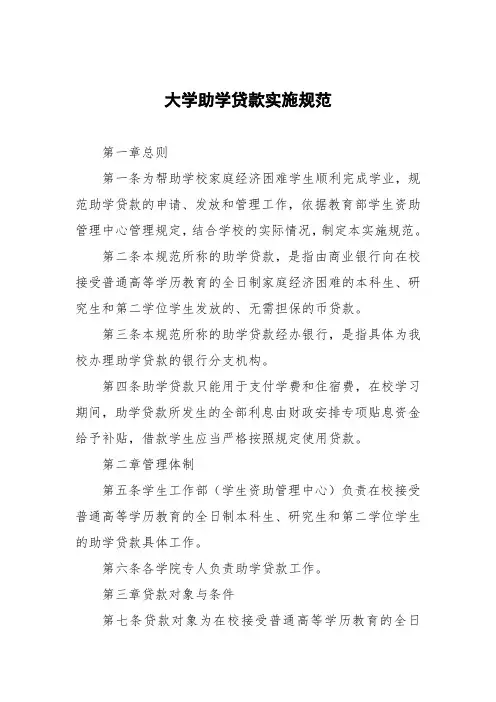 大学助学贷款实施规范

第一章总则

第一条为帮助学校家庭经济困难学生顺利完成学业，规范助学贷款的申请、发放和管理工作，依据教育部学生资助管理中心管理规定，结合学校的实际情况，制定本实施规范。

第二条本规范所称的助学贷款，是指由商业银行向在校接受普通高等学历教育的全日制家庭经济困难的本科生、研究生和第二学位学生发放的、无需担保的币贷款。

第三条本规范所称的助学贷款经办银行，是指具体为我校办理助学贷款的银行分支机构。

第四条助学贷款只能用于支付学费和住宿费，在校学习期间，助学贷款所发生的全部利息由财政安排专项贴息资金给予补贴，借款学生应当严格按照规定使用贷款。

第二章管理体制

第五条学生工作部（学生资助管理中心）负责在校接受普通高等学历教育的全日制本科生、研究生和第二学位学生的助学贷款具体工作。

第六条各学院专人负责助学贷款工作。

第三章贷款对象与条件

第七条贷款对象为在校接受普通高等学历教育的全日